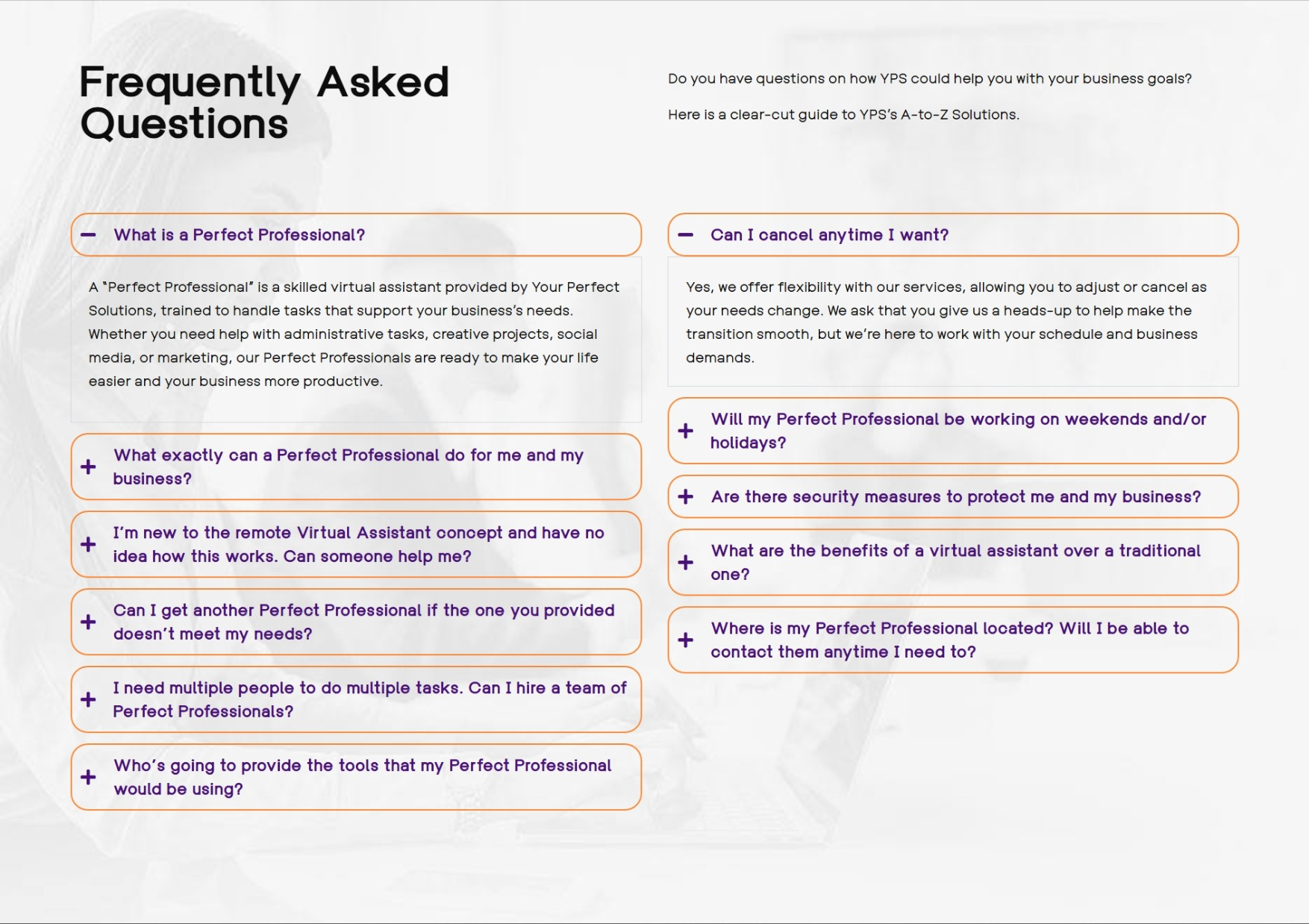 Frequently Asked Questions

Do you have questions on how YPS could help you with your business goals?

Here is a clear-cut guide to YPS's A-to-Z Solutions.

− What is a Perfect Professional?

A "Perfect Professional" is a skilled virtual assistant provided by Your Perfect Solutions, trained to handle tasks that support your business's needs. Whether you need help with administrative tasks, creative projects, social media, or marketing, our Perfect Professionals are ready to make your life easier and your business more productive.

+ What exactly can a Perfect Professional do for me and my business?

+ I'm new to the remote Virtual Assistant concept and have no idea how this works. Can someone help me?

+ Can I get another Perfect Professional if the one you provided doesn't meet my needs?

+ I need multiple people to do multiple tasks. Can I hire a team of Perfect Professionals?

+ Who's going to provide the tools that my Perfect Professional would be using?

− Can I cancel anytime I want?

Yes, we offer flexibility with our services, allowing you to adjust or cancel as your needs change. We ask that you give us a heads-up to help make the transition smooth, but we're here to work with your schedule and business demands.

+ Will my Perfect Professional be working on weekends and/or holidays?

+ Are there security measures to protect me and my business?

+ What are the benefits of a virtual assistant over a traditional one?

+ Where is my Perfect Professional located? Will I be able to contact them anytime I need to?